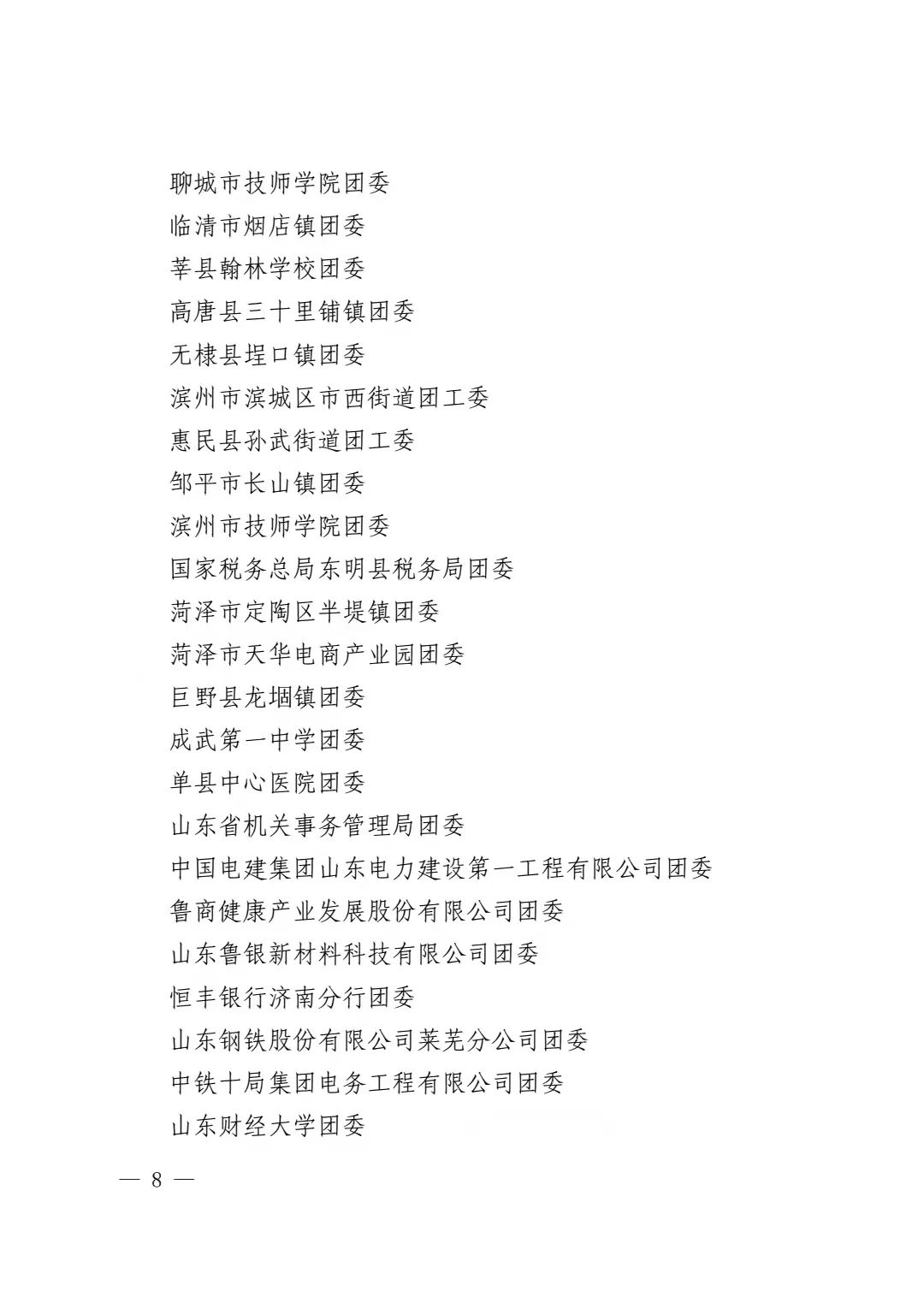 聊城市技师学院团委
临清市烟店镇团委
莘县翰林学校团委
高唐县三十里铺镇团委
无棣县埕口镇团委
滨州市滨城区市西街道团工委
惠民县孙武街道团工委
邹平市长山镇团委
滨州市技师学院团委
国家税务总局东明县税务局团委
菏泽市定陶区半堤镇团委
菏泽市天华电商产业园团委
巨野县龙堌镇团委
成武第一中学团委
单县中心医院团委
山东省机关事务管理局团委
中国电建集团山东电力建设第一工程有限公司团委
鲁商健康产业发展股份有限公司团委
山东鲁银新材料科技有限公司团委
恒丰银行济南分行团委
山东钢铁股份有限公司莱芜分公司团委
中铁十局集团电务工程有限公司团委
山东财经大学团委

— 8 —